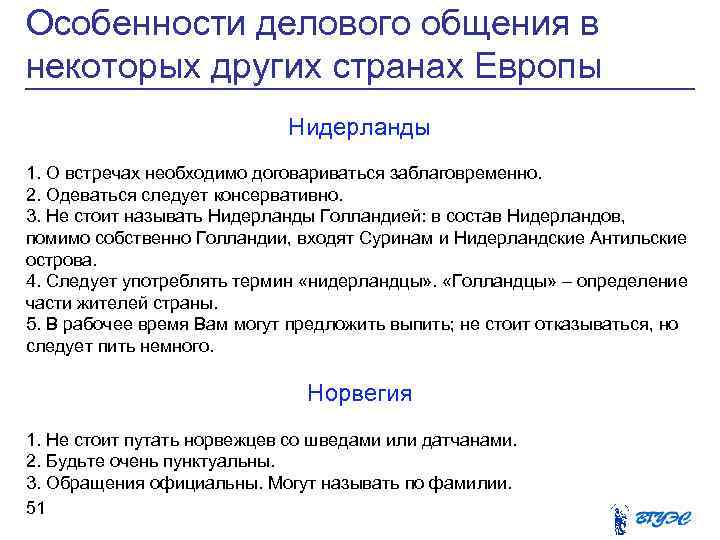 Особенности делового общения в некоторых других странах Европы

Нидерланды

1. О встречах необходимо договариваться заблаговременно.
2. Одеваться следует консервативно.
3. Не стоит называть Нидерланды Голландией: в состав Нидерландов, помимо собственно Голландии, входят Суринам и Нидерландские Антильские острова.
4. Следует употреблять термин «нидерландцы». «Голландцы» – определение части жителей страны.
5. В рабочее время Вам могут предложить выпить; не стоит отказываться, но следует пить немного.

Норвегия

1. Не стоит путать норвежцев со шведами или датчанами.
2. Будьте очень пунктуальны.
3. Обращения официальны. Могут называть по фамилии.

51

ВГУЭС